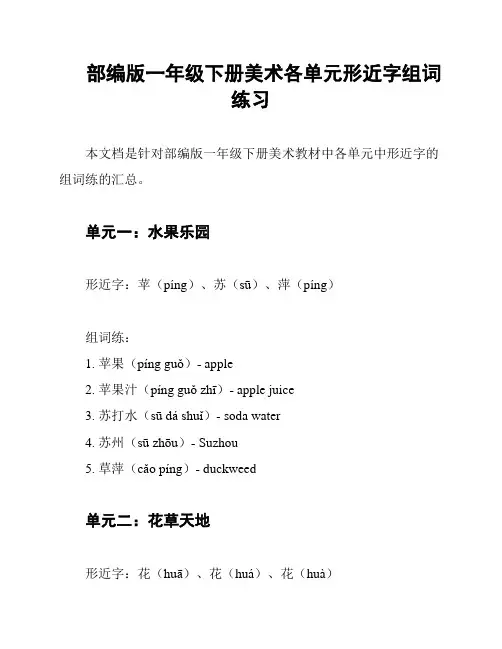 部编版一年级下册美术各单元形近字组词练习

本文档是针对部编版一年级下册美术教材中各单元中形近字的组词练的汇总。

单元一：水果乐园

形近字：苹（píng）、苏（sū）、萍（píng）

组词练：
1. 苹果（píng guǒ）- apple
2. 苹果汁（píng guǒ zhī）- apple juice
3. 苏打水（sū dá shuǐ）- soda water
4. 苏州（sū zhōu）- Suzhou
5. 草萍（cǎo píng）- duckweed

单元二：花草天地

形近字：花（huā）、花（huá）、花（huà）